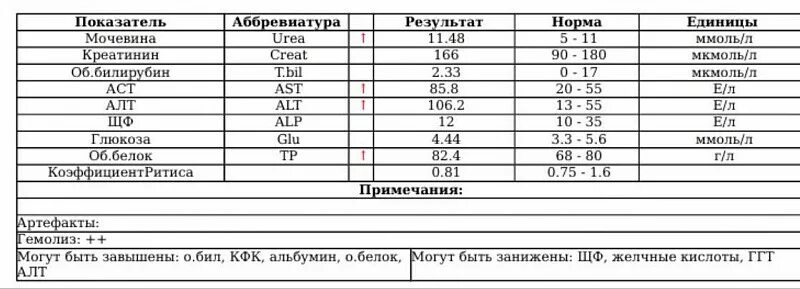 | Показатель | Аббревиатура | | Результат | Норма | Единицы |
|---|---|---|---|---|---|
| Мочевина | Urea | ↑ | 11.48 | 5 - 11 | ммоль/л |
| Креатинин | Creat | | 166 | 90 - 180 | мкмоль/л |
| Об.билирубин | T.bil | | 2.33 | 0 - 17 | мкмоль/л |
| АСТ | AST | ↑ | 85.8 | 20 - 55 | Е/л |
| АЛТ | ALT | ↑ | 106.2 | 13 - 55 | Е/л |
| ЩФ | ALP | | 12 | 10 - 35 | Е/л |
| Глюкоза | Glu | | 4.44 | 3.3 - 5.6 | ммоль/л |
| Об.белок | TP | ↑ | 82.4 | 68 - 80 | г/л |
| КоэффициентРитиса | | | 0.81 | 0.75 - 1.6 | |

Примечания:

Артефакты:

Гемолиз: ++

Могут быть завышены: о.бил, КФК, альбумин, о.белок, АЛТ

Могут быть занижены: ЩФ, желчные кислоты, ГГТ